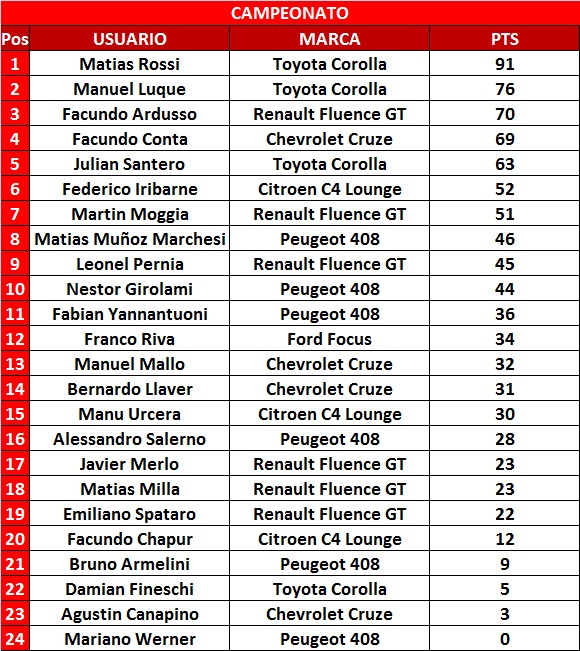 CAMPEONATO

| Pos | USUARIO | MARCA | PTS |
|---|---|---|---|
| 1 | Matias Rossi | Toyota Corolla | 91 |
| 2 | Manuel Luque | Toyota Corolla | 76 |
| 3 | Facundo Ardusso | Renault Fluence GT | 70 |
| 4 | Facundo Conta | Chevrolet Cruze | 69 |
| 5 | Julian Santero | Toyota Corolla | 63 |
| 6 | Federico Iribarne | Citroen C4 Lounge | 52 |
| 7 | Martin Moggia | Renault Fluence GT | 51 |
| 8 | Matias Muñoz Marchesi | Peugeot 408 | 46 |
| 9 | Leonel Pernia | Renault Fluence GT | 45 |
| 10 | Nestor Girolami | Peugeot 408 | 44 |
| 11 | Fabian Yannantuoni | Peugeot 408 | 36 |
| 12 | Franco Riva | Ford Focus | 34 |
| 13 | Manuel Mallo | Chevrolet Cruze | 32 |
| 14 | Bernardo Llaver | Chevrolet Cruze | 31 |
| 15 | Manu Urcera | Citroen C4 Lounge | 30 |
| 16 | Alessandro Salerno | Peugeot 408 | 28 |
| 17 | Javier Merlo | Renault Fluence GT | 23 |
| 18 | Matias Milla | Renault Fluence GT | 23 |
| 19 | Emiliano Spataro | Renault Fluence GT | 22 |
| 20 | Facundo Chapur | Citroen C4 Lounge | 12 |
| 21 | Bruno Armelini | Peugeot 408 | 9 |
| 22 | Damian Fineschi | Toyota Corolla | 5 |
| 23 | Agustin Canapino | Chevrolet Cruze | 3 |
| 24 | Mariano Werner | Peugeot 408 | 0 |